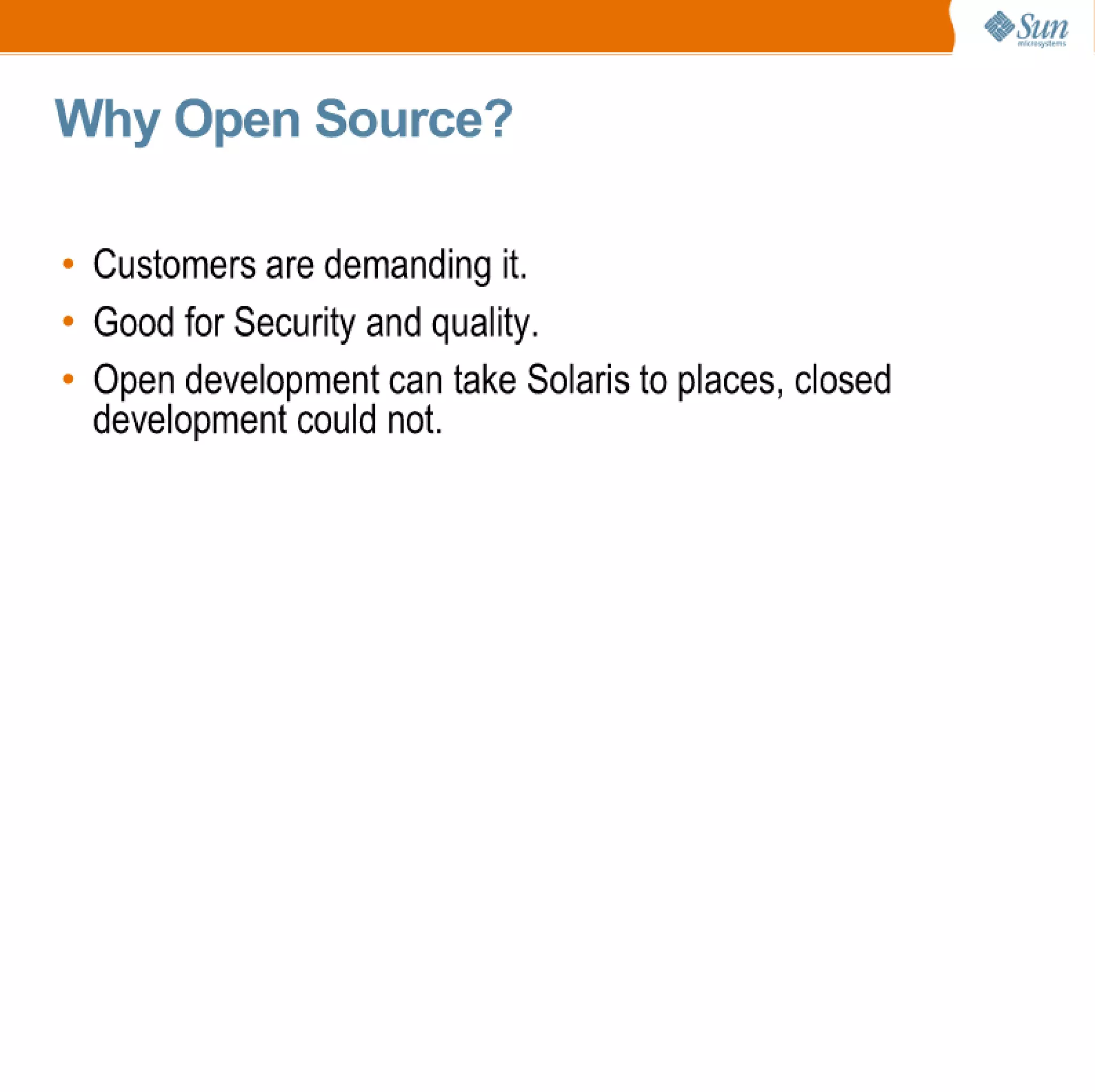 Sun microsystems

Why Open Source?

• Customers are demanding it.
• Good for Security and quality.
• Open development can take Solaris to places, closed development could not.